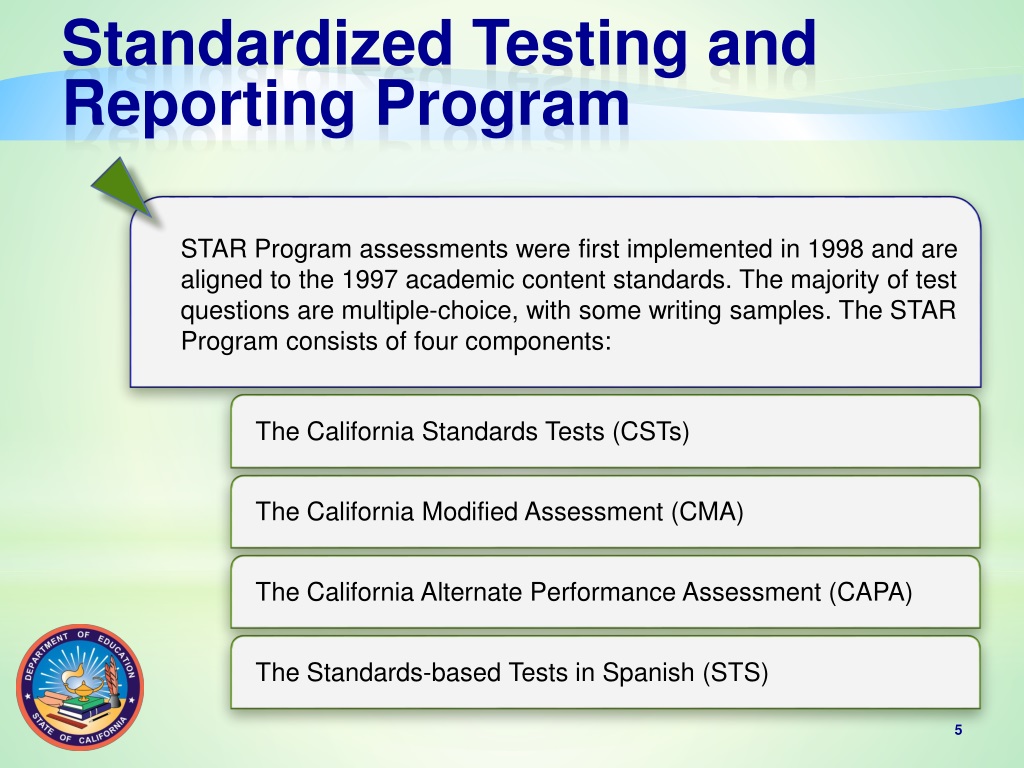 Standardized Testing and Reporting Program

STAR Program assessments were first implemented in 1998 and are aligned to the 1997 academic content standards. The majority of test questions are multiple-choice, with some writing samples. The STAR Program consists of four components:

The California Standards Tests (CSTs)

The California Modified Assessment (CMA)

The California Alternate Performance Assessment (CAPA)

The Standards-based Tests in Spanish (STS)

DEPARTMENT OF EDUCATION STATE OF CALIFORNIA

5